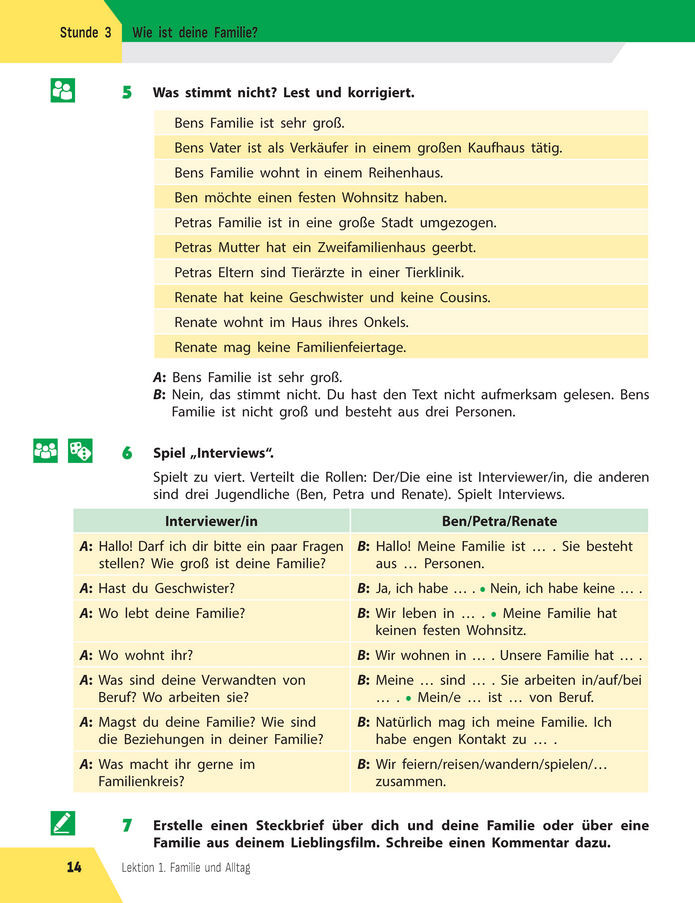 Stunde 3 Wie ist deine Familie?

5 Was stimmt nicht? Lest und korrigiert.

Bens Familie ist sehr groß.
Bens Vater ist als Verkäufer in einem großen Kaufhaus tätig.
Bens Familie wohnt in einem Reihenhaus.
Ben möchte einen festen Wohnsitz haben.
Petras Familie ist in eine große Stadt umgezogen.
Petras Mutter hat ein Zweifamilienhaus geerbt.
Petras Eltern sind Tierärzte in einer Tierklinik.
Renate hat keine Geschwister und keine Cousins.
Renate wohnt im Haus ihres Onkels.
Renate mag keine Familienfeiertage.

A: Bens Familie ist sehr groß.
B: Nein, das stimmt nicht. Du hast den Text nicht aufmerksam gelesen. Bens Familie ist nicht groß und besteht aus drei Personen.

6 Spiel „Interviews".

Spielt zu viert. Verteilt die Rollen: Der/Die eine ist Interviewer/in, die anderen sind drei Jugendliche (Ben, Petra und Renate). Spielt Interviews.

| Interviewer/in | Ben/Petra/Renate |
|---|---|
| A: Hallo! Darf ich dir bitte ein paar Fragen stellen? Wie groß ist deine Familie? | B: Hallo! Meine Familie ist … . Sie besteht aus … Personen. |
| A: Hast du Geschwister? | B: Ja, ich habe … . • Nein, ich habe keine … . |
| A: Wo lebt deine Familie? | B: Wir leben in … . • Meine Familie hat keinen festen Wohnsitz. |
| A: Wo wohnt ihr? | B: Wir wohnen in … . Unsere Familie hat … . |
| A: Was sind deine Verwandten von Beruf? Wo arbeiten sie? | B: Meine … sind … . Sie arbeiten in/auf/bei … . • Mein/e … ist … von Beruf. |
| A: Magst du deine Familie? Wie sind die Beziehungen in deiner Familie? | B: Natürlich mag ich meine Familie. Ich habe engen Kontakt zu … . |
| A: Was macht ihr gerne im Familienkreis? | B: Wir feiern/reisen/wandern/spielen/… zusammen. |

7 Erstelle einen Steckbrief über dich und deine Familie oder über eine Familie aus deinem Lieblingsfilm. Schreibe einen Kommentar dazu.

14 Lektion 1. Familie und Alltag